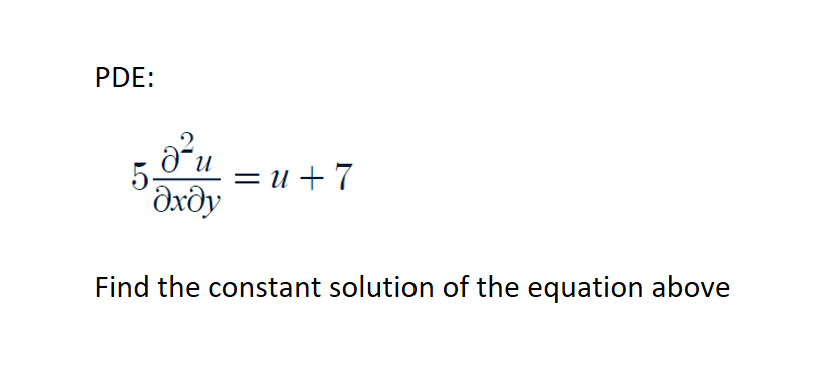 PDE:

$5\frac{\partial^2 u}{\partial x \partial y} = u + 7$

Find the constant solution of the equation above